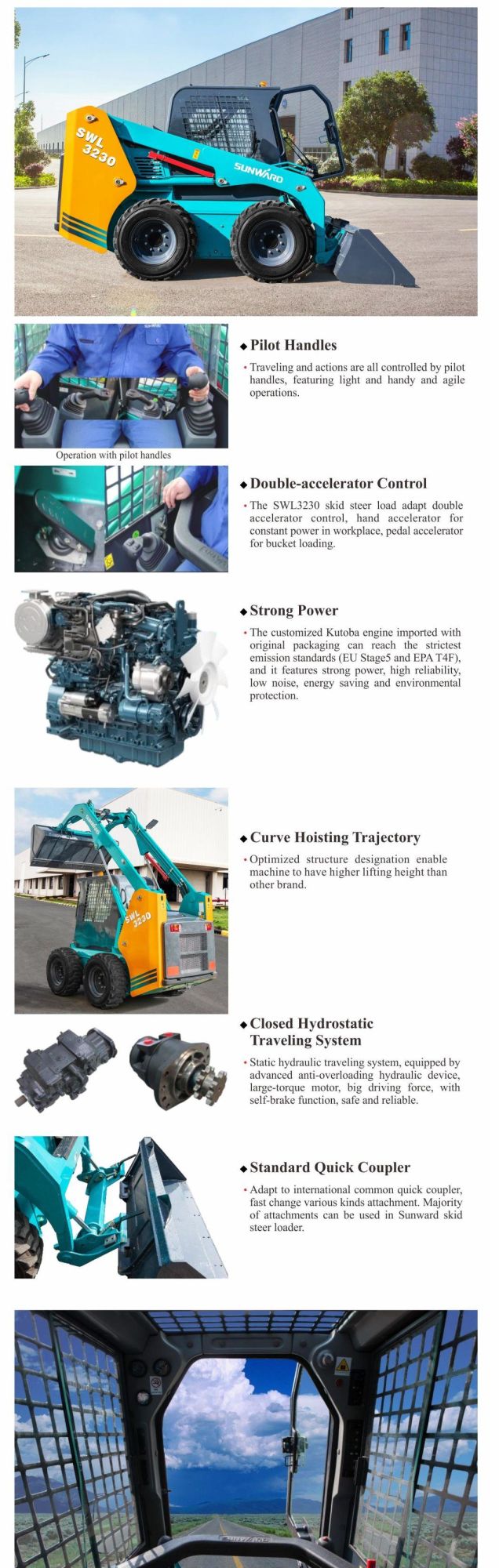 SWL 3230

SUNWARD

SUNWARD

Operation with pilot handles

◆ Pilot Handles

• Traveling and actions are all controlled by pilot handles, featuring light and handy and agile operations.

◆ Double-accelerator Control

• The SWL3230 skid steer load adapt double accelerator control, hand accelerator for constant power in workplace, pedal accelerator for bucket loading.

◆ Strong Power

• The customized Kutoba engine imported with original packaging can reach the strictest emission standards (EU Stage5 and EPA T4F), and it features strong power, high reliability, low noise, energy saving and environmental protection.

SWL 3230

◆ Curve Hoisting Trajectory

• Optimized structure designation enable machine to have higher lifting height than other brand.

◆ Closed Hydrostatic Traveling System

• Static hydraulic traveling system, equipped by advanced anti-overloading hydraulic device, large-torque motor, big driving force, with self-brake function, safe and reliable.

◆ Standard Quick Coupler

• Adapt to international common quick coupler, fast change various kinds attachment. Majority of attachments can be used in Sunward skid steer loader.

SUNWARD